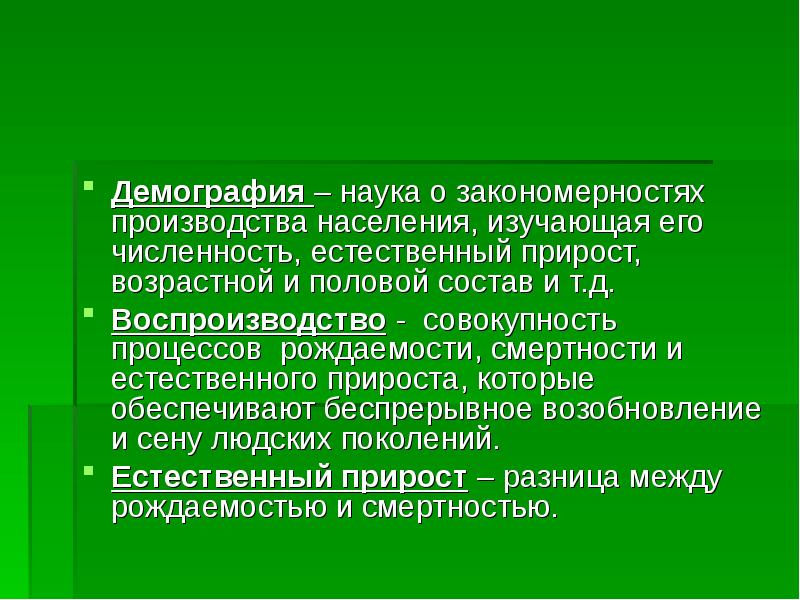 Демография – наука о закономерностях производства населения, изучающая его численность, естественный прирост, возрастной и половой состав и т.д.

Воспроизводство - совокупность процессов рождаемости, смертности и естественного прироста, которые обеспечивают беспрерывное возобновление и сену людских поколений.

Естественный прирост – разница между рождаемостью и смертностью.